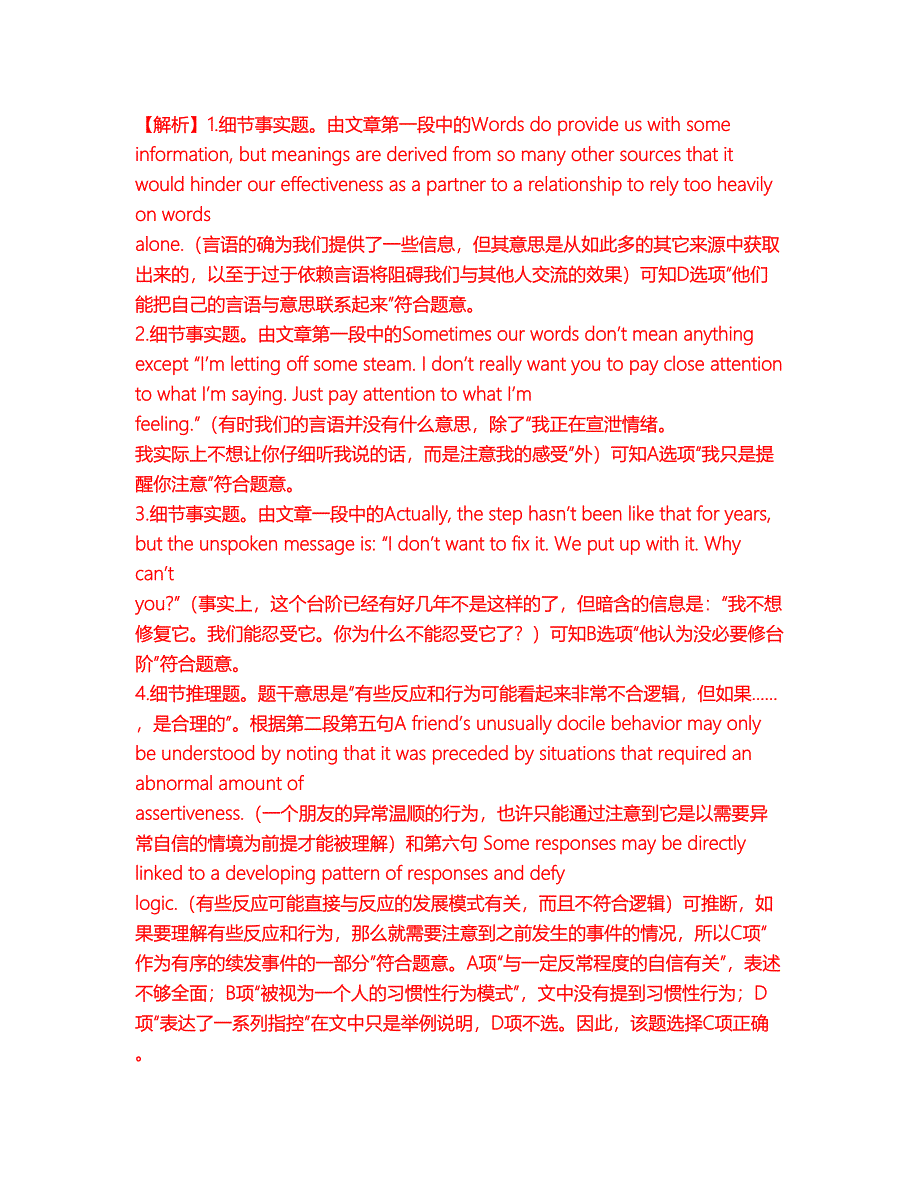 【解析】1.细节事实题。由文章第一段中的Words do provide us with some information, but meanings are derived from so many other sources that it would hinder our effectiveness as a partner to a relationship to rely too heavily on words alone.（言语的确为我们提供了一些信息，但其意思是从如此多的其它来源中获取出来的，以至于过于依赖言语将阻碍我们与其他人交流的效果）可知D选项"他们能把自己的言语与意思联系起来"符合题意。

2.细节事实题。由文章第一段中的Sometimes our words don't mean anything except "I'm letting off some steam. I don't really want you to pay close attention to what I'm saying. Just pay attention to what I'm feeling."（有时我们的言语并没有什么意思，除了"我正在宣泄情绪。我实际上不想让你仔细听我说的话，而是注意我的感受"外）可知A选项"我只是提醒你注意"符合题意。

3.细节事实题。由文章一段中的Actually, the step hasn't been like that for years, but the unspoken message is: "I don't want to fix it. We put up with it. Why can't you?"（事实上，这个台阶已经有好几年不是这样的了，但暗含的信息是："我不想修复它。我们能忍受它。你为什么不能忍受它了？）可知B选项"他认为没必要修台阶"符合题意。

4.细节推理题。题干意思是"有些反应和行为可能看起来非常不合逻辑，但如果……，是合理的"。根据第二段第五句A friend's unusually docile behavior may only be understood by noting that it was preceded by situations that required an abnormal amount of assertiveness.（一个朋友的异常温顺的行为，也许只能通过注意到它是以需要异常自信的情境为前提才能被理解）和第六句 Some responses may be directly linked to a developing pattern of responses and defy logic.（有些反应可能直接与反应的发展模式有关，而且不符合逻辑）可推断，如果要理解有些反应和行为，那么就需要注意到之前发生的事件的情况，所以C项"作为有序的续发事件的一部分"符合题意。A项"与一定反常程度的自信有关"，表述不够全面；B项"被视为一个人的习惯性行为模式"，文中没有提到习惯性行为；D项"表达了一系列指控"在文中只是举例说明，D项不选。因此，该题选择C项正确。